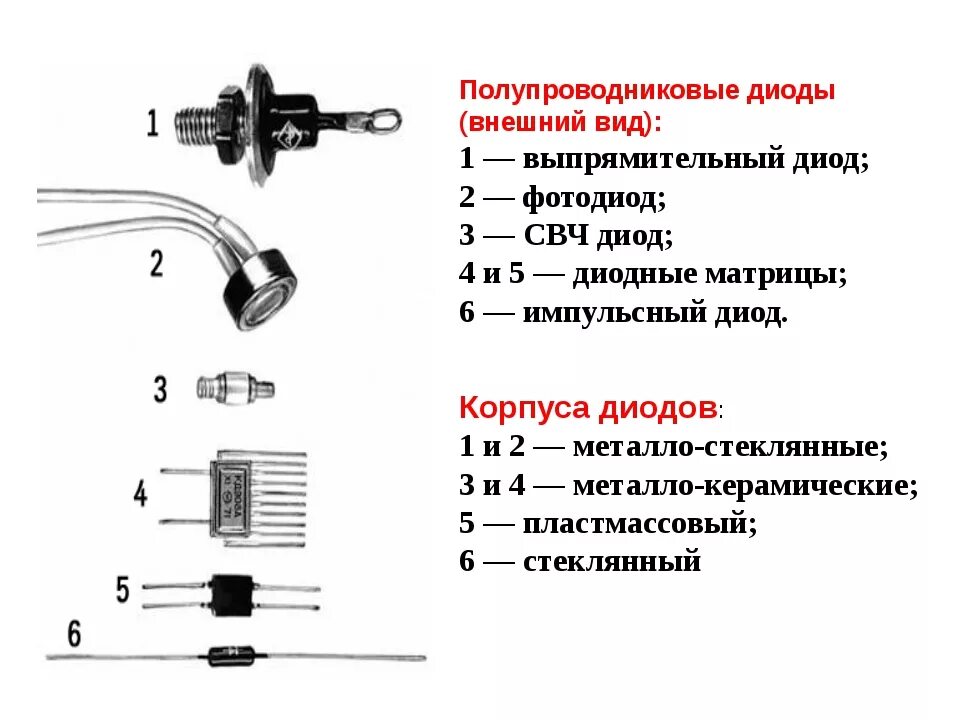 1

2

3

4

5

6

Полупроводниковые диоды (внешний вид):
1 — выпрямительный диод;
2 — фотодиод;
3 — СВЧ диод;
4 и 5 — диодные матрицы;
6 — импульсный диод.

Корпуса диодов:
1 и 2 — металло-стеклянные;
3 и 4 — металло-керамические;
5 — пластмассовый;
6 — стеклянный